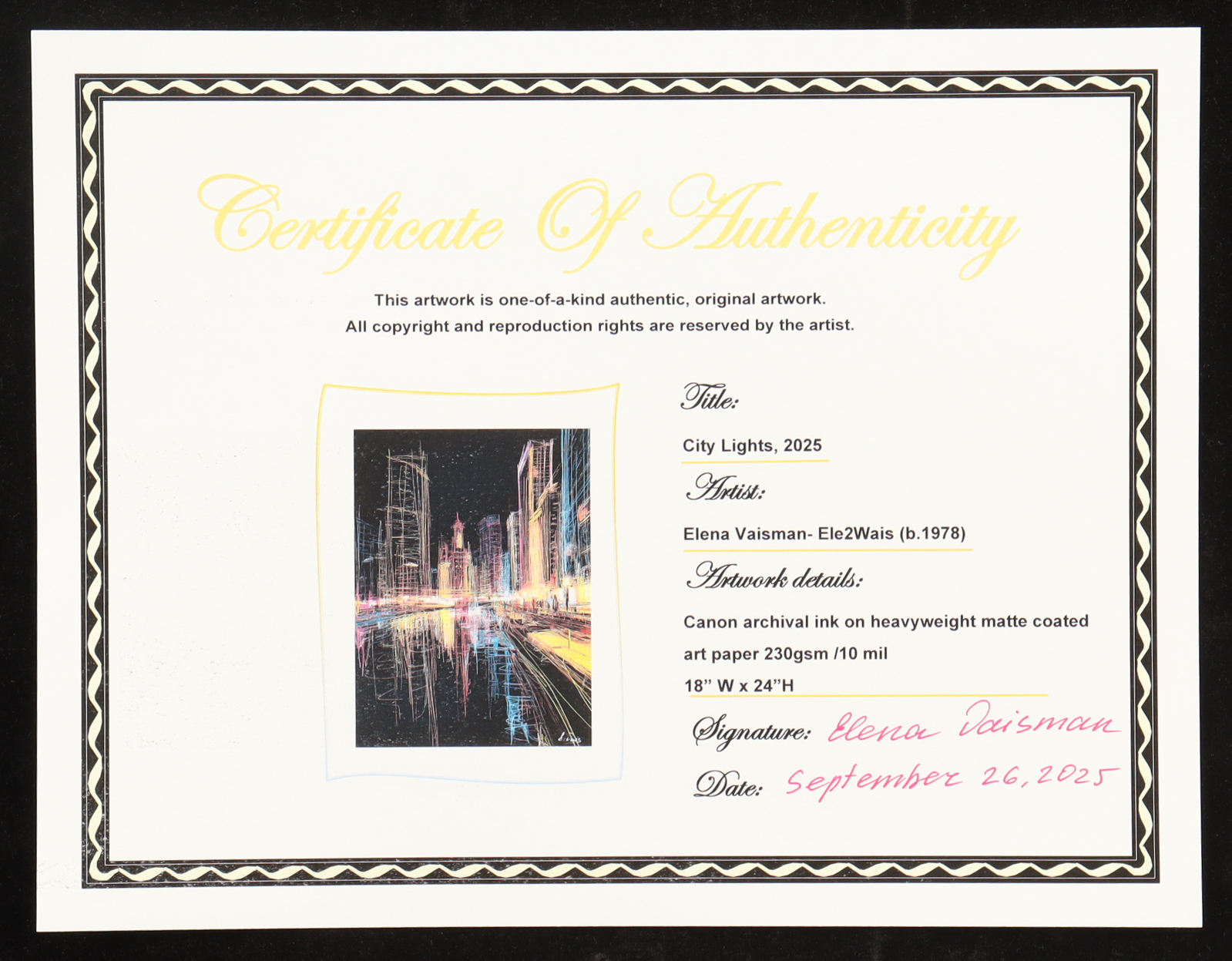 Certificate Of Authenticity

This artwork is one-of-a-kind authentic, original artwork.
All copyright and reproduction rights are reserved by the artist.

Title:

City Lights, 2025

Artist:

Elena Vaisman- Ele2Wais (b.1978)

Artwork details:

Canon archival ink on heavyweight matte coated art paper 230gsm /10 mil

18" W x 24"H

Signature: Elena Vaisman

Date: September 26, 2025